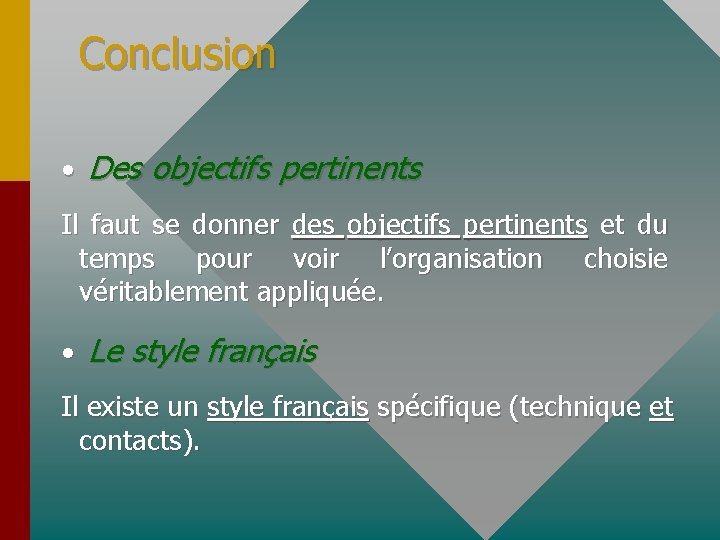 Conclusion

• Des objectifs pertinents

Il faut se donner des objectifs pertinents et du temps pour voir l'organisation choisie véritablement appliquée.

• Le style français

Il existe un style français spécifique (technique et contacts).